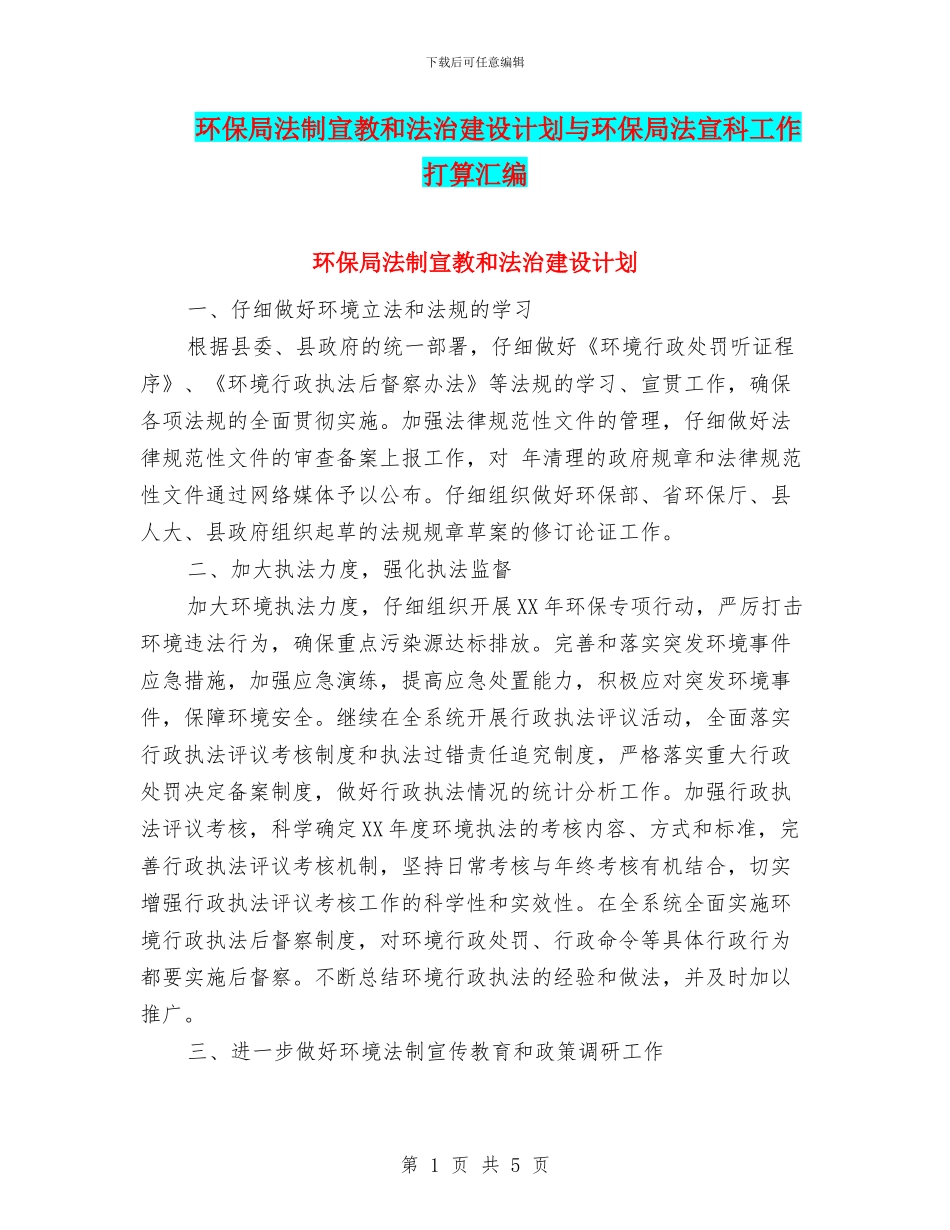 下载后可任意编辑

环保局法制宣教和法治建设计划与环保局法宣科工作打算汇编

环保局法制宣教和法治建设计划

一、仔细做好环境立法和法规的学习

根据县委、县政府的统一部署，仔细做好《环境行政处罚听证程序》、《环境行政执法后督察办法》等法规的学习、宣贯工作，确保各项法规的全面贯彻实施。加强法律规范性文件的管理，仔细做好法律规范性文件的审查备案上报工作，对 年清理的政府规章和法律规范性文件通过网络媒体予以公布。仔细组织做好环保部、省环保厅、县人大、县政府组织起草的法规规章草案的修订论证工作。

二、加大执法力度，强化执法监督

加大环境执法力度，仔细组织开展XX年环保专项行动，严厉打击环境违法行为，确保重点污染源达标排放。完善和落实突发环境事件应急措施，加强应急演练，提高应急处置能力，积极应对突发环境事件，保障环境安全。继续在全系统开展行政执法评议活动，全面落实行政执法评议考核制度和执法过错责任追究制度，严格落实重大行政处罚决定备案制度，做好行政执法情况的统计分析工作。加强行政执法评议考核，科学确定XX年度环境执法的考核内容、方式和标准，完善行政执法评议考核机制，坚持日常考核与年终考核有机结合，切实增强行政执法评议考核工作的科学性和实效性。在全系统全面实施环境行政执法后督察制度，对环境行政处罚、行政命令等具体行政行为都要实施后督察。不断总结环境行政执法的经验和做法，并及时加以推广。

三、进一步做好环境法制宣传教育和政策调研工作

第 1 页 共 5 页